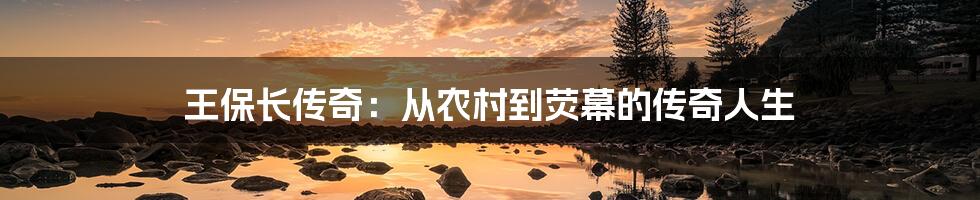 王保长传奇：从农村到荧幕的传奇人生